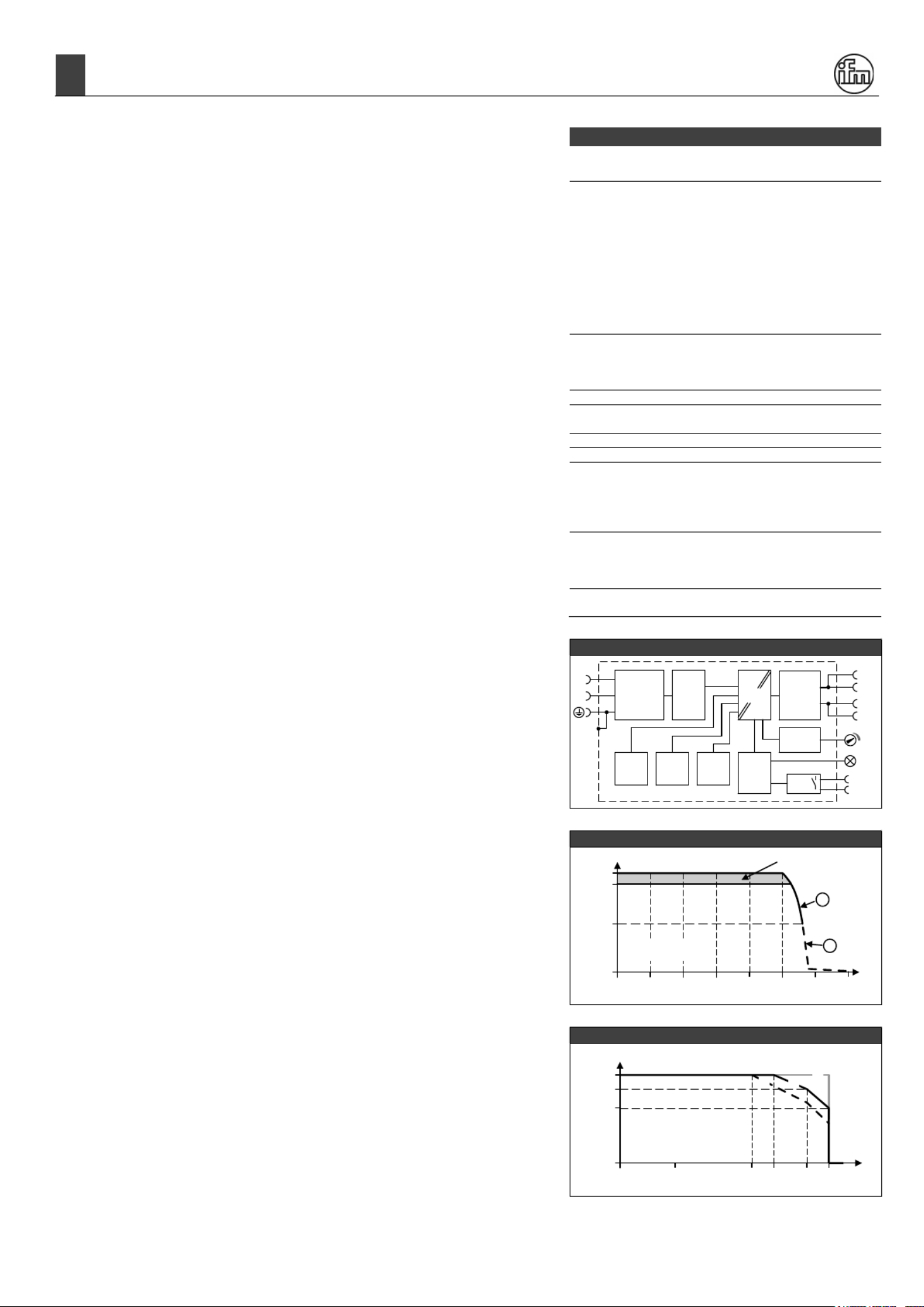 ifm